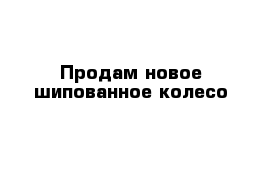 Продам новое шипованное колесо